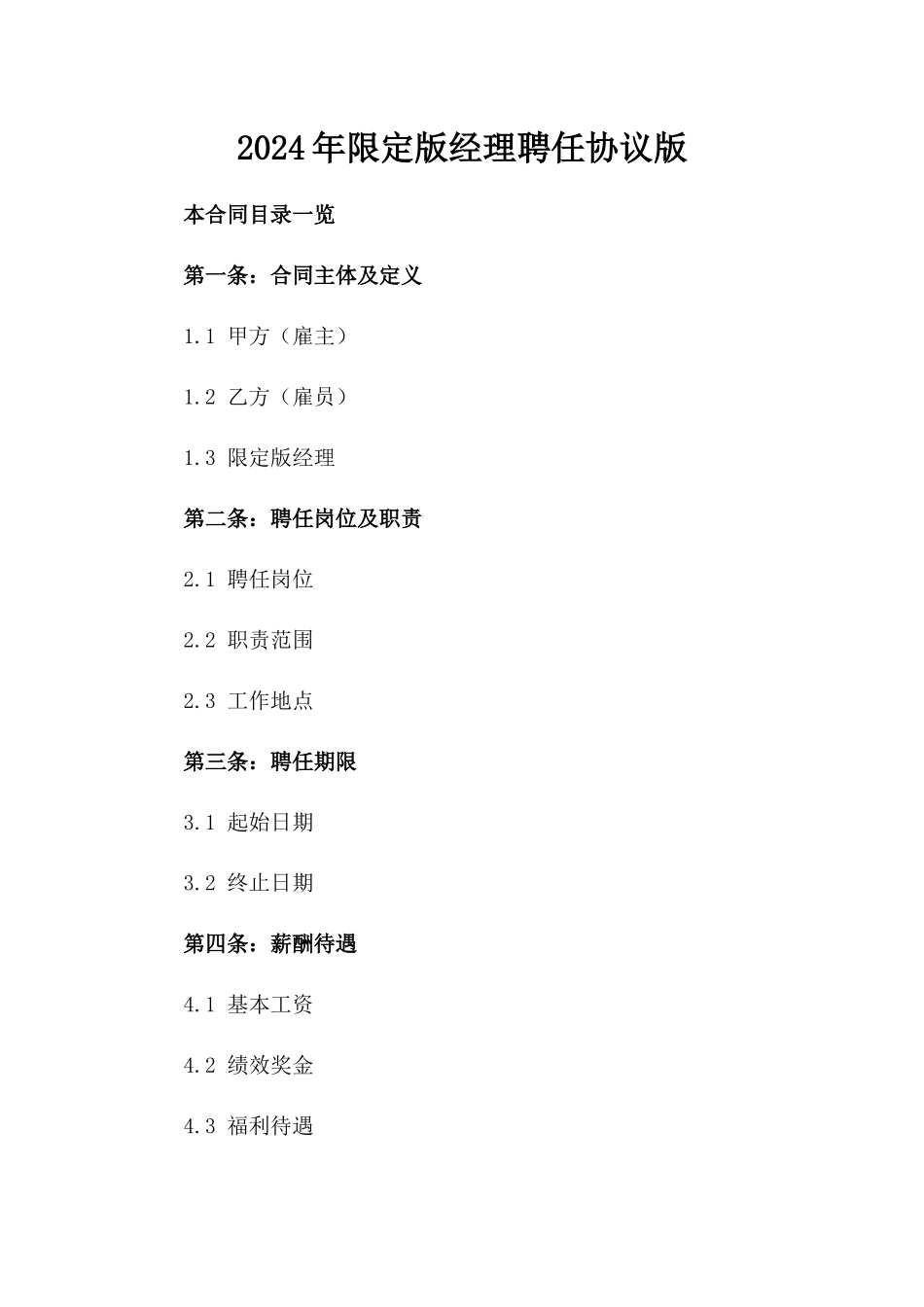 2024年限定版经理聘任协议版

本合同目录一览

第一条：合同主体及定义

1.1 甲方（雇主）

1.2 乙方（雇员）

1.3 限定版经理

第二条：聘任岗位及职责

2.1 聘任岗位

2.2 职责范围

2.3 工作地点

第三条：聘任期限

3.1 起始日期

3.2 终止日期

第四条：薪酬待遇

4.1 基本工资

4.2 绩效奖金

4.3 福利待遇